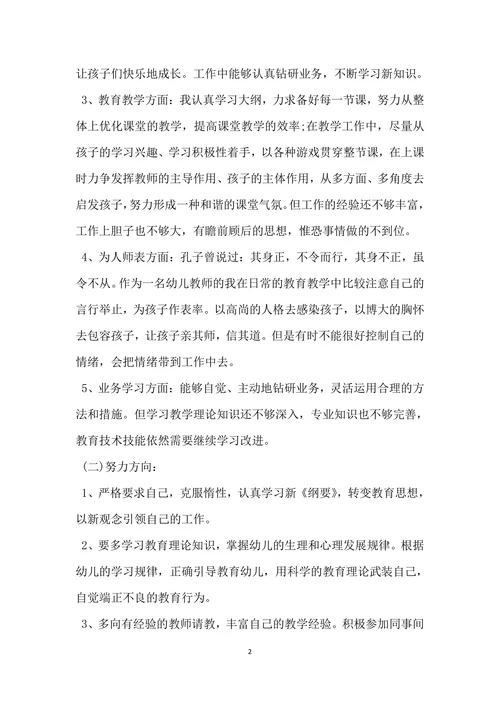 让孩子们快乐地成长。工作中能够认真钻研业务，不断学习新知识。

3、教育教学方面：我认真学习大纲，力求备好每一节课，努力从整体上优化课堂的教学，提高课堂教学的效率;在教学工作中，尽量从孩子的学习兴趣、学习积极性着手，以各种游戏贯穿整节课，在上课时力争发挥教师的主导作用、孩子的主体作用，从多方面、多角度去启发孩子，努力形成一种和谐的课堂气氛。但工作的经验还不够丰富，工作上胆子也不够大，有瞻前顾后的思想，惟恐事情做的不到位。

4、为人师表方面：孔子曾说过：其身正，不令而行，其身不正，虽令不从。作为一名幼儿教师的我在日常的教育教学中比较注意自己的言行举止，为孩子作表率。以高尚的人格去感染孩子，以博大的胸怀去包容孩子，让孩子亲其师，信其道。但是有时不能很好控制自己的情绪，会把情绪带到工作中去。

5、业务学习方面：能够自觉、主动地钻研业务，灵活运用合理的方法和措施。但学习教学理论知识还不够深入，专业知识也不够完善，教育技术技能依然需要继续学习改进。

(二)努力方向：

1、严格要求自己，克服惰性，认真学习新《纲要》，转变教育思想，以新观念引领自己的工作。

2、要多学习教育理论知识，掌握幼儿的生理和心理发展规律。根据幼儿的学习规律，正确引导教育幼儿，用科学的教育理论武装自己，自觉端正不良的教育行为。

3、多向有经验的教师请教，丰富自己的教学经验。积极参加同事间

2